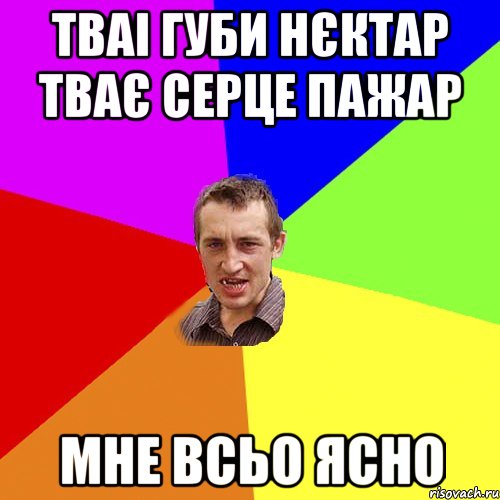 ТВАІ ГУБИ НЄКТАР ТВАЄ СЕРЦЕ ПАЖАР

МНЕ ВСЬО ЯСНО

risovach.ru